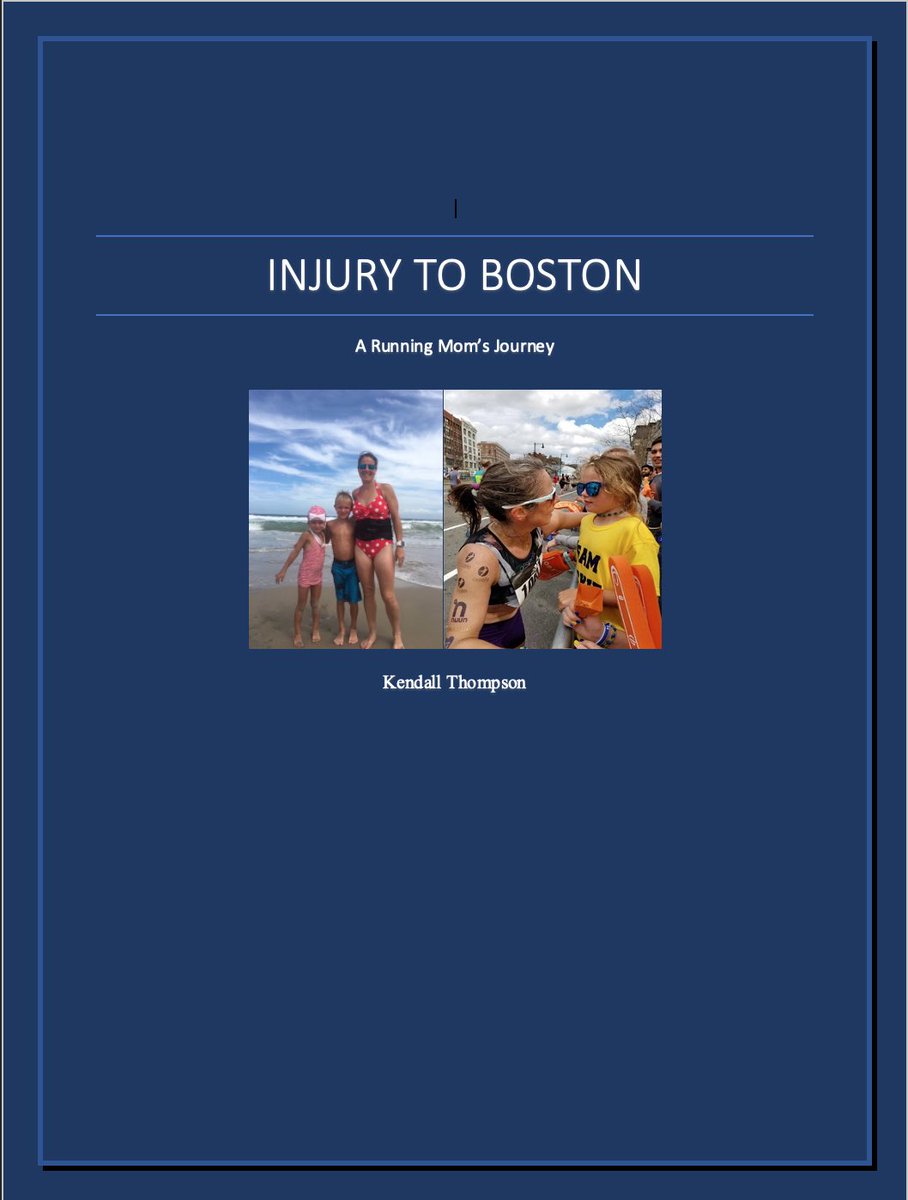 INJURY TO BOSTON

A Running Mom's Journey

Kendall Thompson